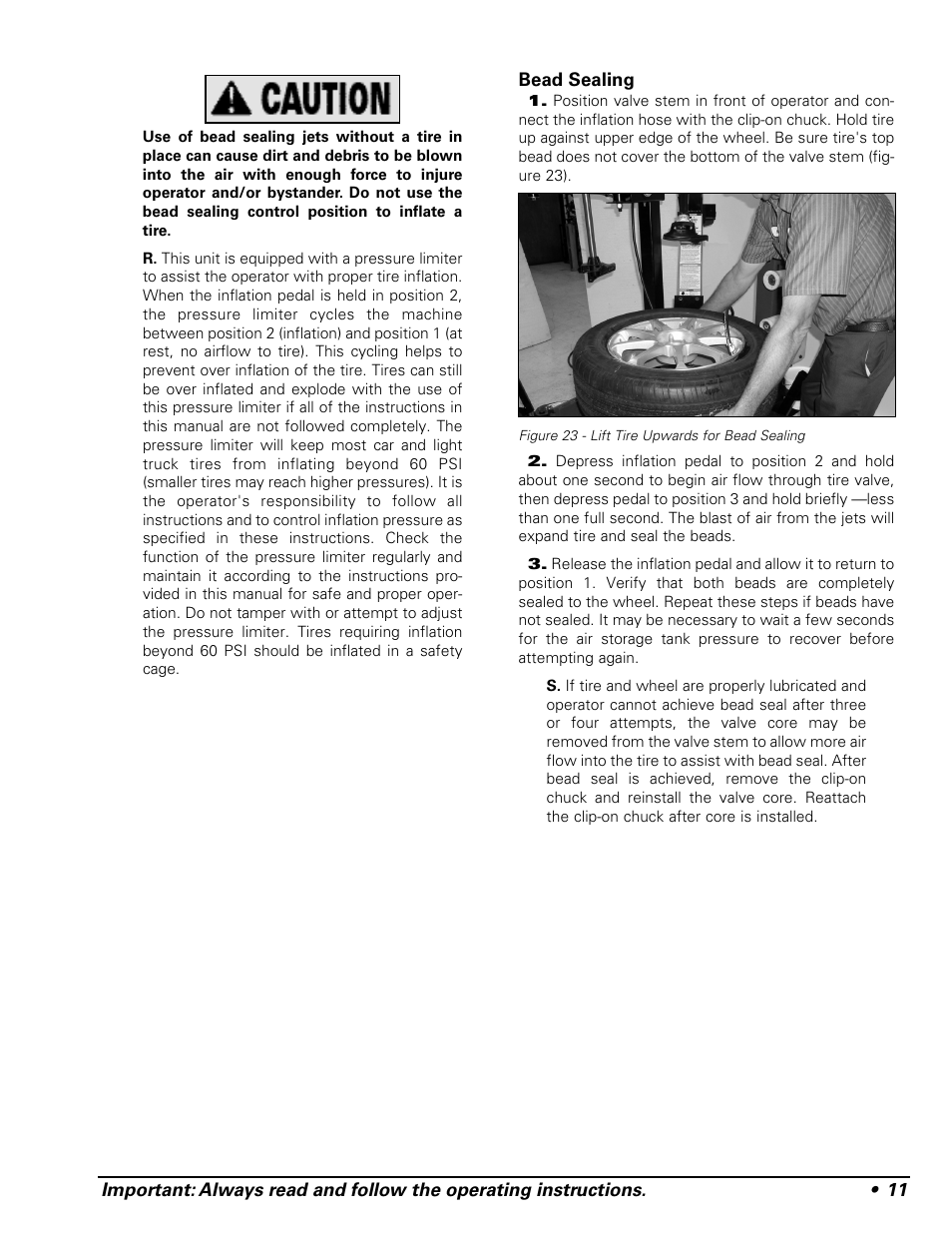 CAUTION

Use of bead sealing jets without a tire in place can cause dirt and debris to be blown into the air with enough force to injure operator and/or bystander. Do not use the bead sealing control position to inflate a tire.

R. This unit is equipped with a pressure limiter to assist the operator with proper tire inflation. When the inflation pedal is held in position 2, the pressure limiter cycles the machine between position 2 (inflation) and position 1 (at rest, no airflow to tire). This cycling helps to prevent over inflation of the tire. Tires can still be over inflated and explode with the use of this pressure limiter if all of the instructions in this manual are not followed completely. The pressure limiter will keep most car and light truck tires from inflating beyond 60 PSI (smaller tires may reach higher pressures). It is the operator's responsibility to follow all instructions and to control inflation pressure as specified in these instructions. Check the function of the pressure limiter regularly and maintain it according to the instructions provided in this manual for safe and proper operation. Do not tamper with or attempt to adjust the pressure limiter. Tires requiring inflation beyond 60 PSI should be inflated in a safety cage.

Bead Sealing

1. Position valve stem in front of operator and connect the inflation hose with the clip-on chuck. Hold tire up against upper edge of the wheel. Be sure tire's top bead does not cover the bottom of the valve stem (figure 23).

Figure 23 - Lift Tire Upwards for Bead Sealing

2. Depress inflation pedal to position 2 and hold about one second to begin air flow through tire valve, then depress pedal to position 3 and hold briefly —less than one full second. The blast of air from the jets will expand tire and seal the beads.

3. Release the inflation pedal and allow it to return to position 1. Verify that both beads are completely sealed to the wheel. Repeat these steps if beads have not sealed. It may be necessary to wait a few seconds for the air storage tank pressure to recover before attempting again.

S. If tire and wheel are properly lubricated and operator cannot achieve bead seal after three or four attempts, the valve core may be removed from the valve stem to allow more air flow into the tire to assist with bead seal. After bead seal is achieved, remove the clip-on chuck and reinstall the valve core. Reattach the clip-on chuck after core is installed.

Important: Always read and follow the operating instructions. • 11